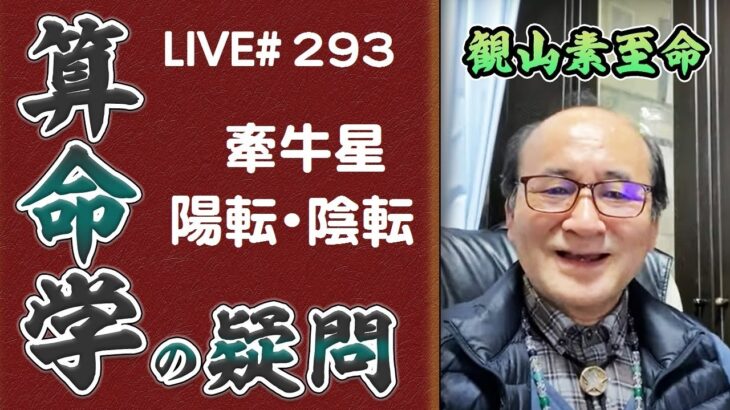 算命学の疑問

LIVE# 293

牽牛星
陽転・陰転

観山素至命